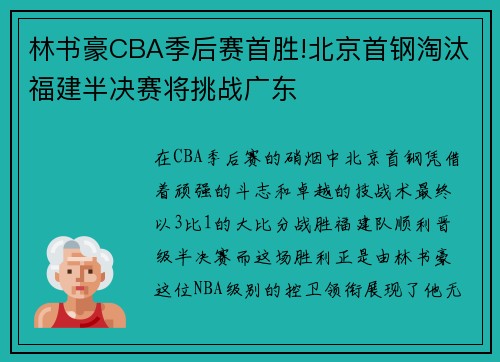 林书豪CBA季后赛首胜!北京首钢淘汰福建半决赛将挑战广东

在CBA季后赛的硝烟中北京首钢凭借着顽强的斗志和卓越的技战术最终以3比1的大比分战胜福建队顺利晋级半决赛而这场胜利正是由林书豪这位NBA级别的控卫领衔展现了他无